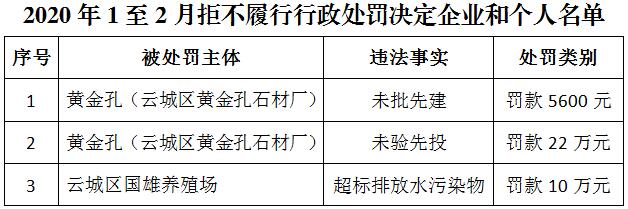 2020 年 1 至 2 月拒不履行行政处罚决定企业和个人名单

| 序号 | 被处罚主体 | 违法事实 | 处罚类别 |
|---|---|---|---|
| 1 | 黄金孔（云城区黄金孔石材厂） | 未批先建 | 罚款 5600 元 |
| 2 | 黄金孔（云城区黄金孔石材厂） | 未验先投 | 罚款 22 万元 |
| 3 | 云城区国雄养殖场 | 超标排放水污染物 | 罚款 10 万元 |